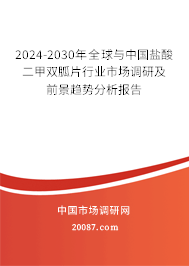 2024-2030年全球与中国盐酸二甲双胍片行业市场调研及前景趋势分析报告

中国市场调研网

20087.com